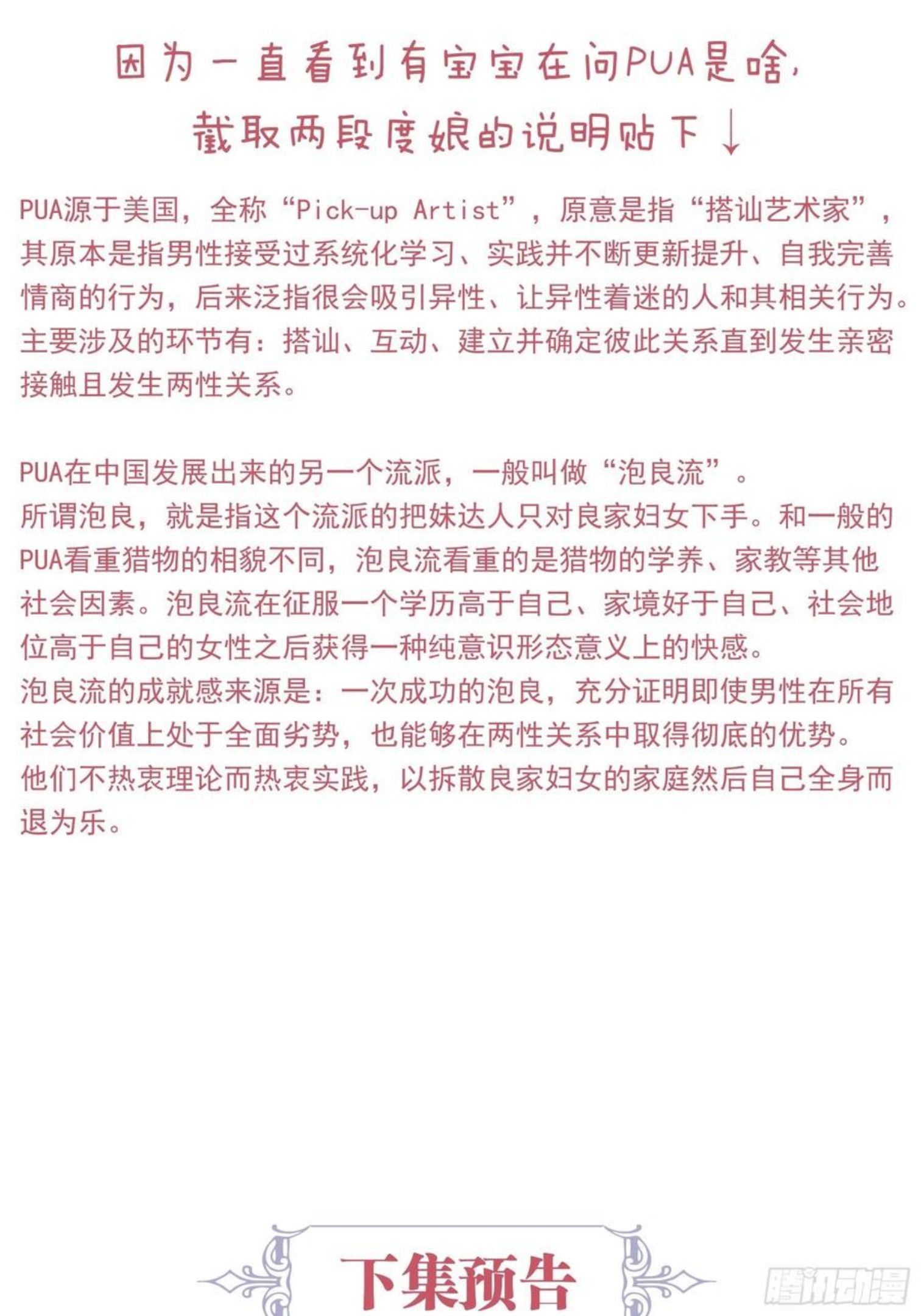 因为一直看到有宝宝在问PUA是啥，
截取两段度娘的说明贴下↓

PUA源于美国，全称“Pick-up Artist”，原意是指“搭讪艺术家”，其原本是指男性接受过系统化学习、实践并不断更新提升、自我完善情商的行为，后来泛指很会吸引异性、让异性着迷的人和其相关行为。主要涉及的环节有：搭讪、互动、建立并确定彼此关系直到发生亲密接触且发生两性关系。

PUA在中国发展出来的另一个流派，一般叫做“泡良流”。
所谓泡良，就是指这个流派的把妹达人只对良家妇女下手。和一般的PUA看重猎物的相貌不同，泡良流看重的是猎物的学养、家教等其他社会因素。泡良流在征服一个学历高于自己、家境好于自己、社会地位高于自己的女性之后获得一种纯意识形态意义上的快感。
泡良流的成就感来源是：一次成功的泡良，充分证明即使男性在所有社会价值上处于全面劣势，也能够在两性关系中取得彻底的优势。
他们不热衷理论而热衷实践，以拆散良家妇女的家庭然后自己全身而退为乐。

下集预告

腾讯动漫